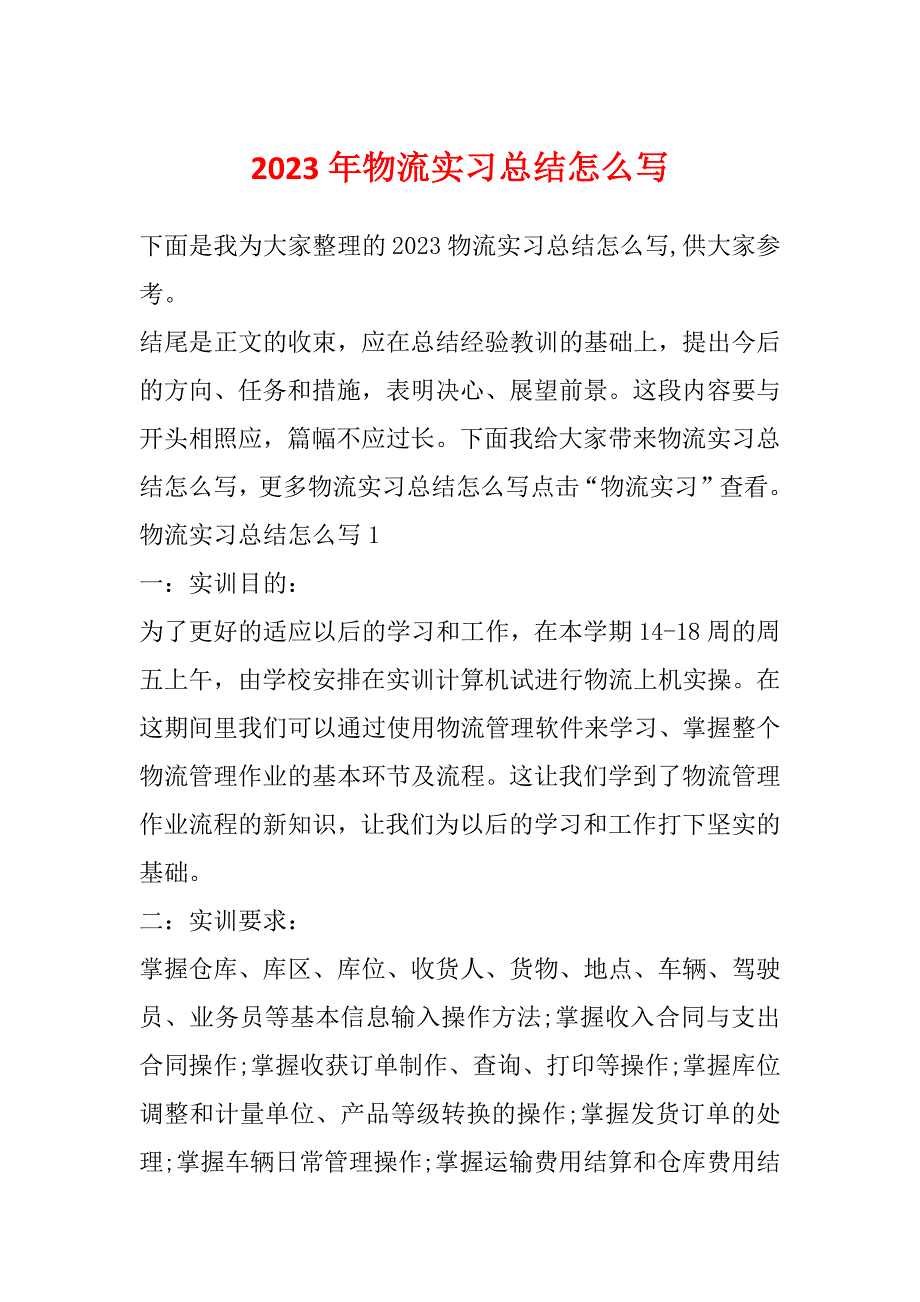 2023 年物流实习总结怎么写

下面是我为大家整理的 2023 物流实习总结怎么写,供大家参考。

结尾是正文的收束，应在总结经验教训的基础上，提出今后的方向、任务和措施，表明决心、展望前景。这段内容要与开头相照应，篇幅不应过长。下面我给大家带来物流实习总结怎么写，更多物流实习总结怎么写点击“物流实习”查看。

物流实习总结怎么写 1

一：实训目的：

为了更好的适应以后的学习和工作，在本学期 14-18 周的周五上午，由学校安排在实训计算机试进行物流上机实操。在这期间里我们可以通过使用物流管理软件来学习、掌握整个物流管理作业的基本环节及流程。这让我们学到了物流管理作业流程的新知识，让我们为以后的学习和工作打下坚实的基础。

二：实训要求：

掌握仓库、库区、库位、收货人、货物、地点、车辆、驾驶员、业务员等基本信息输入操作方法;掌握收入合同与支出合同操作;掌握收获订单制作、查询、打印等操作;掌握库位调整和计量单位、产品等级转换的操作;掌握发货订单的处理;掌握车辆日常管理操作;掌握运输费用结算和仓库费用结